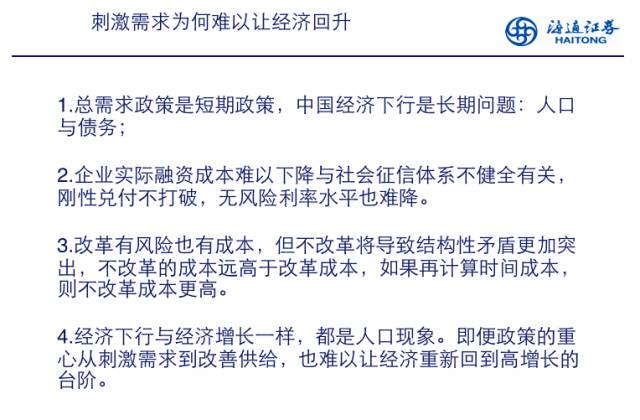 刺激需求为何难以让经济回升

海通证券
HAITONG

1.总需求政策是短期政策，中国经济下行是长期问题：人口与债务；

2.企业实际融资成本难以下降与社会征信体系不健全有关，刚性兑付不打破，无风险利率水平也难降。

3.改革有风险也有成本，但不改革将导致结构性矛盾更加突出，不改革的成本远高于改革成本，如果再计算时间成本，则不改革成本更高。

4.经济下行与经济增长一样，都是人口现象。即便政策的重心从刺激需求到改善供给，也难以让经济重新回到高增长的台阶。